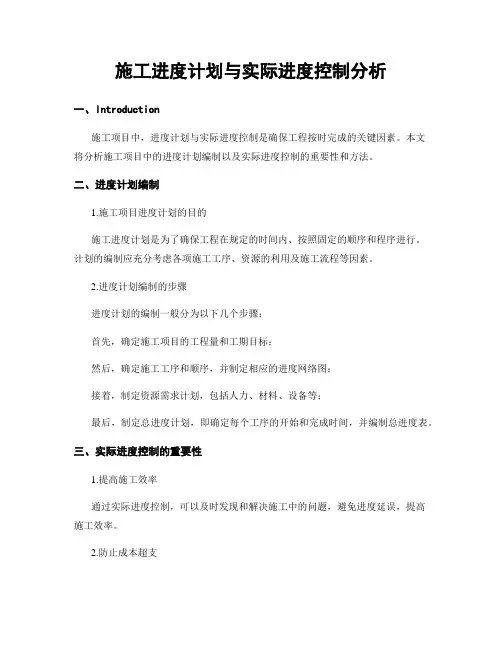 施工进度计划与实际进度控制分析

一、Introduction

施工项目中，进度计划与实际进度控制是确保工程按时完成的关键因素。本文将分析施工项目中的进度计划编制以及实际进度控制的重要性和方法。

二、进度计划编制

1.施工项目进度计划的目的

施工进度计划是为了确保工程在规定的时间内、按照固定的顺序和程序进行。计划的编制应充分考虑各项施工工序、资源的利用及施工流程等因素。

2.进度计划编制的步骤

进度计划的编制一般分为以下几个步骤：

首先，确定施工项目的工程量和工期目标；

然后，确定施工工序和顺序，并制定相应的进度网络图；

接着，制定资源需求计划，包括人力、材料、设备等；

最后，制定总进度计划，即确定每个工序的开始和完成时间，并编制总进度表。

三、实际进度控制的重要性

1.提高施工效率

通过实际进度控制，可以及时发现和解决施工中的问题，避免进度延误，提高施工效率。

2.防止成本超支